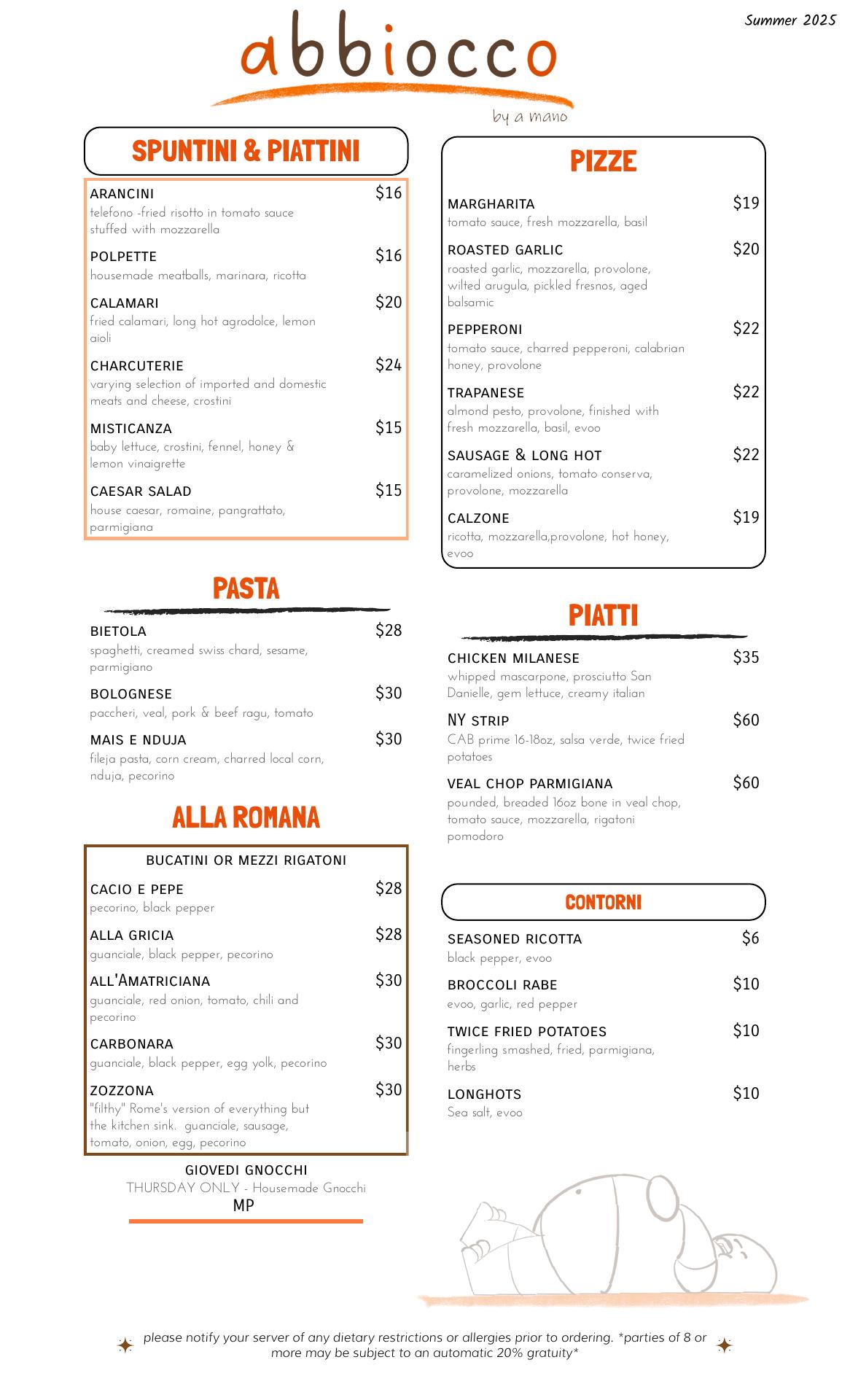 Summer 2025

abbiocco

by a mano

SPUNTINI & PIATTINI

ARANCINI $16
telefono -fried risotto in tomato sauce stuffed with mozzarella

POLPETTE $16
housemade meatballs, marinara, ricotta

CALAMARI $20
fried calamari, long hot agrodolce, lemon aioli

CHARCUTERIE $24
varying selection of imported and domestic meats and cheese, crostini

MISTICANZA $15
baby lettuce, crostini, fennel, honey & lemon vinaigrette

CAESAR SALAD $15
house caesar, romaine, pangrattato, parmigiana

PASTA

BIETOLA $28
spaghetti, creamed swiss chard, sesame, parmigiano

BOLOGNESE $30
paccheri, veal, pork & beef ragu, tomato

MAIS E NDUJA $30
fileja pasta, corn cream, charred local corn, nduja, pecorino

ALLA ROMANA

BUCATINI OR MEZZI RIGATONI

CACIO E PEPE $28
pecorino, black pepper

ALLA GRICIA $28
guanciale, black pepper, pecorino

ALL'AMATRICIANA $30
guanciale, red onion, tomato, chili and pecorino

CARBONARA $30
guanciale, black pepper, egg yolk, pecorino

ZOZZONA $30
"filthy" Rome's version of everything but the kitchen sink. guanciale, sausage, tomato, onion, egg, pecorino

GIOVEDI GNOCCHI
THURSDAY ONLY - Housemade Gnocchi
MP

PIZZE

MARGHARITA $19
tomato sauce, fresh mozzarella, basil

ROASTED GARLIC $20
roasted garlic, mozzarella, provolone, wilted arugula, pickled fresnos, aged balsamic

PEPPERONI $22
tomato sauce, charred pepperoni, calabrian honey, provolone

TRAPANESE $22
almond pesto, provolone, finished with fresh mozzarella, basil, evoo

SAUSAGE & LONG HOT $22
caramelized onions, tomato conserva, provolone, mozzarella

CALZONE $19
ricotta, mozzarella,provolone, hot honey, evoo

PIATTI

CHICKEN MILANESE $35
whipped mascarpone, prosciutto San Danielle, gem lettuce, creamy italian

NY STRIP $60
CAB prime 16-18oz, salsa verde, twice fried potatoes

VEAL CHOP PARMIGIANA $60
pounded, breaded 16oz bone in veal chop, tomato sauce, mozzarella, rigatoni pomodoro

CONTORNI

SEASONED RICOTTA $6
black pepper, evoo

BROCCOLI RABE $10
evoo, garlic, red pepper

TWICE FRIED POTATOES $10
fingerling smashed, fried, parmigiana, herbs

LONGHOTS $10
Sea salt, evoo

please notify your server of any dietary restrictions or allergies prior to ordering. *parties of 8 or more may be subject to an automatic 20% gratuity*